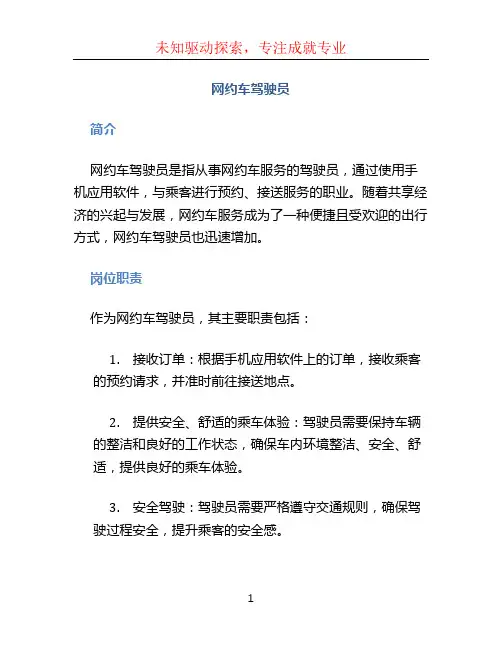 未知驱动探索，专注成就专业

网约车驾驶员

简介

网约车驾驶员是指从事网约车服务的驾驶员，通过使用手机应用软件，与乘客进行预约、接送服务的职业。随着共享经济的兴起与发展，网约车服务成为了一种便捷且受欢迎的出行方式，网约车驾驶员也迅速增加。

岗位职责

作为网约车驾驶员，其主要职责包括：

1. 接收订单：根据手机应用软件上的订单，接收乘客的预约请求，并准时前往接送地点。

2. 提供安全、舒适的乘车体验：驾驶员需要保持车辆的整洁和良好的工作状态，确保车内环境整洁、安全、舒适，提供良好的乘车体验。

3. 安全驾驶：驾驶员需要严格遵守交通规则，确保驾驶过程安全，提升乘客的安全感。

1